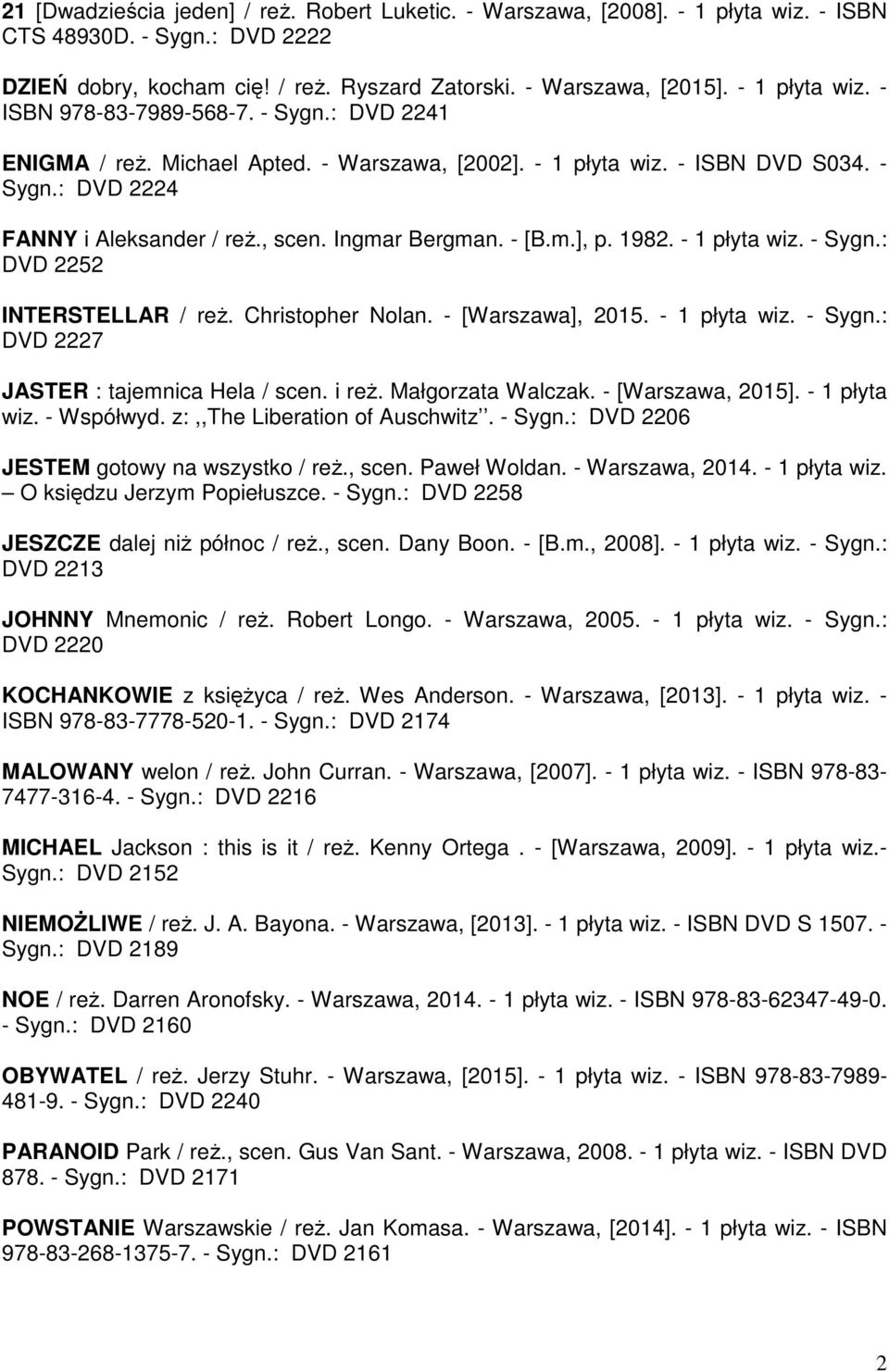 21 [Dwadzieścia jeden] / reż. Robert Luketic. - Warszawa, [2008]. - 1 płyta wiz. - ISBN CTS 48930D. - Sygn.: DVD 2222

DZIEŃ dobry, kocham cię! / reż. Ryszard Zatorski. - Warszawa, [2015]. - 1 płyta wiz. - ISBN 978-83-7989-568-7. - Sygn.: DVD 2241

ENIGMA / reż. Michael Apted. - Warszawa, [2002]. - 1 płyta wiz. - ISBN DVD S034. - Sygn.: DVD 2224

FANNY i Aleksander / reż., scen. Ingmar Bergman. - [B.m.], p. 1982. - 1 płyta wiz. - Sygn.: DVD 2252

INTERSTELLAR / reż. Christopher Nolan. - [Warszawa], 2015. - 1 płyta wiz. - Sygn.: DVD 2227

JASTER : tajemnica Hela / scen. i reż. Małgorzata Walczak. - [Warszawa, 2015]. - 1 płyta wiz. - Współwyd. z: ,,The Liberation of Auschwitz''. - Sygn.: DVD 2206

JESTEM gotowy na wszystko / reż., scen. Paweł Woldan. - Warszawa, 2014. - 1 płyta wiz. – O księdzu Jerzym Popiełuszce. - Sygn.: DVD 2258

JESZCZE dalej niż północ / reż., scen. Dany Boon. - [B.m., 2008]. - 1 płyta wiz. - Sygn.: DVD 2213

JOHNNY Mnemonic / reż. Robert Longo. - Warszawa, 2005. - 1 płyta wiz. - Sygn.: DVD 2220

KOCHANKOWIE z księżyca / reż. Wes Anderson. - Warszawa, [2013]. - 1 płyta wiz. - ISBN 978-83-7778-520-1. - Sygn.: DVD 2174

MALOWANY welon / reż. John Curran. - Warszawa, [2007]. - 1 płyta wiz. - ISBN 978-83-7477-316-4. - Sygn.: DVD 2216

MICHAEL Jackson : this is it / reż. Kenny Ortega . - [Warszawa, 2009]. - 1 płyta wiz.- Sygn.: DVD 2152

NIEMOŻLIWE / reż. J. A. Bayona. - Warszawa, [2013]. - 1 płyta wiz. - ISBN DVD S 1507. - Sygn.: DVD 2189

NOE / reż. Darren Aronofsky. - Warszawa, 2014. - 1 płyta wiz. - ISBN 978-83-62347-49-0. - Sygn.: DVD 2160

OBYWATEL / reż. Jerzy Stuhr. - Warszawa, [2015]. - 1 płyta wiz. - ISBN 978-83-7989-481-9. - Sygn.: DVD 2240

PARANOID Park / reż., scen. Gus Van Sant. - Warszawa, 2008. - 1 płyta wiz. - ISBN DVD 878. - Sygn.: DVD 2171

POWSTANIE Warszawskie / reż. Jan Komasa. - Warszawa, [2014]. - 1 płyta wiz. - ISBN 978-83-268-1375-7. - Sygn.: DVD 2161

2